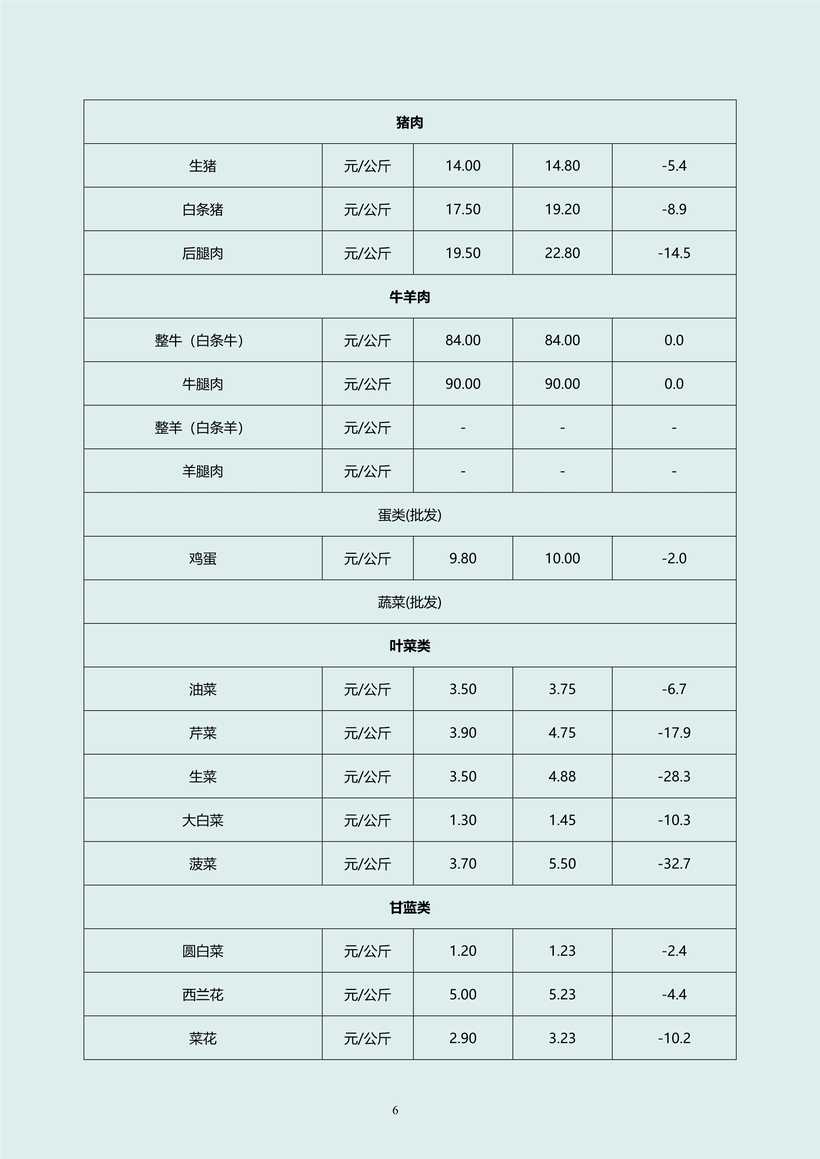 | 猪肉 | | | | |
|---|---|---|---|---|
| 生猪 | 元/公斤 | 14.00 | 14.80 | -5.4 |
| 白条猪 | 元/公斤 | 17.50 | 19.20 | -8.9 |
| 后腿肉 | 元/公斤 | 19.50 | 22.80 | -14.5 |
| 牛羊肉 | | | | |
| 整牛（白条牛） | 元/公斤 | 84.00 | 84.00 | 0.0 |
| 牛腿肉 | 元/公斤 | 90.00 | 90.00 | 0.0 |
| 整羊（白条羊） | 元/公斤 | - | - | - |
| 羊腿肉 | 元/公斤 | - | - | - |
| 蛋类(批发) | | | | |
| 鸡蛋 | 元/公斤 | 9.80 | 10.00 | -2.0 |
| 蔬菜(批发) | | | | |
| 叶菜类 | | | | |
| 油菜 | 元/公斤 | 3.50 | 3.75 | -6.7 |
| 芹菜 | 元/公斤 | 3.90 | 4.75 | -17.9 |
| 生菜 | 元/公斤 | 3.50 | 4.88 | -28.3 |
| 大白菜 | 元/公斤 | 1.30 | 1.45 | -10.3 |
| 菠菜 | 元/公斤 | 3.70 | 5.50 | -32.7 |
| 甘蓝类 | | | | |
| 圆白菜 | 元/公斤 | 1.20 | 1.23 | -2.4 |
| 西兰花 | 元/公斤 | 5.00 | 5.23 | -4.4 |
| 菜花 | 元/公斤 | 2.90 | 3.23 | -10.2 |

6